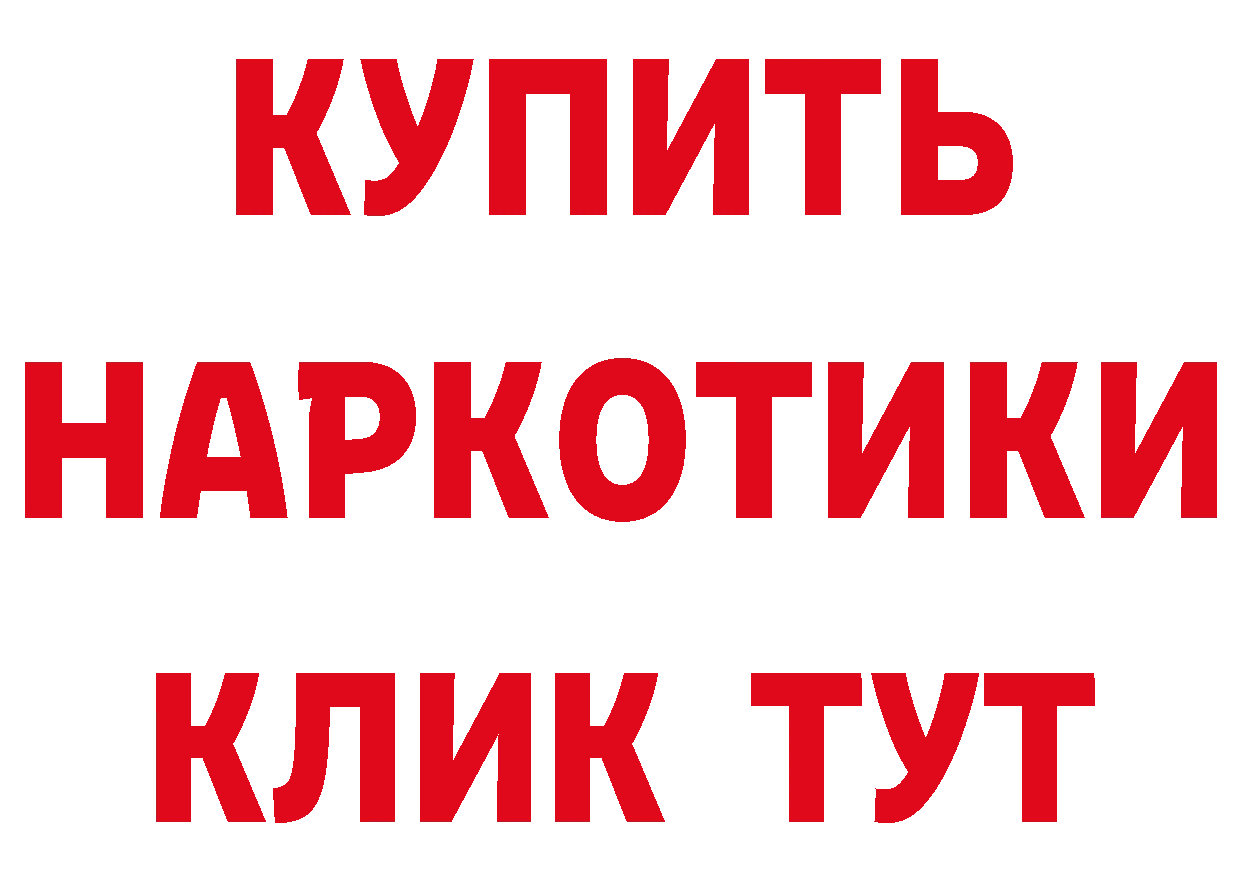 КУПИТЬ
НАРКОТИКИ
КЛИК ТУТ